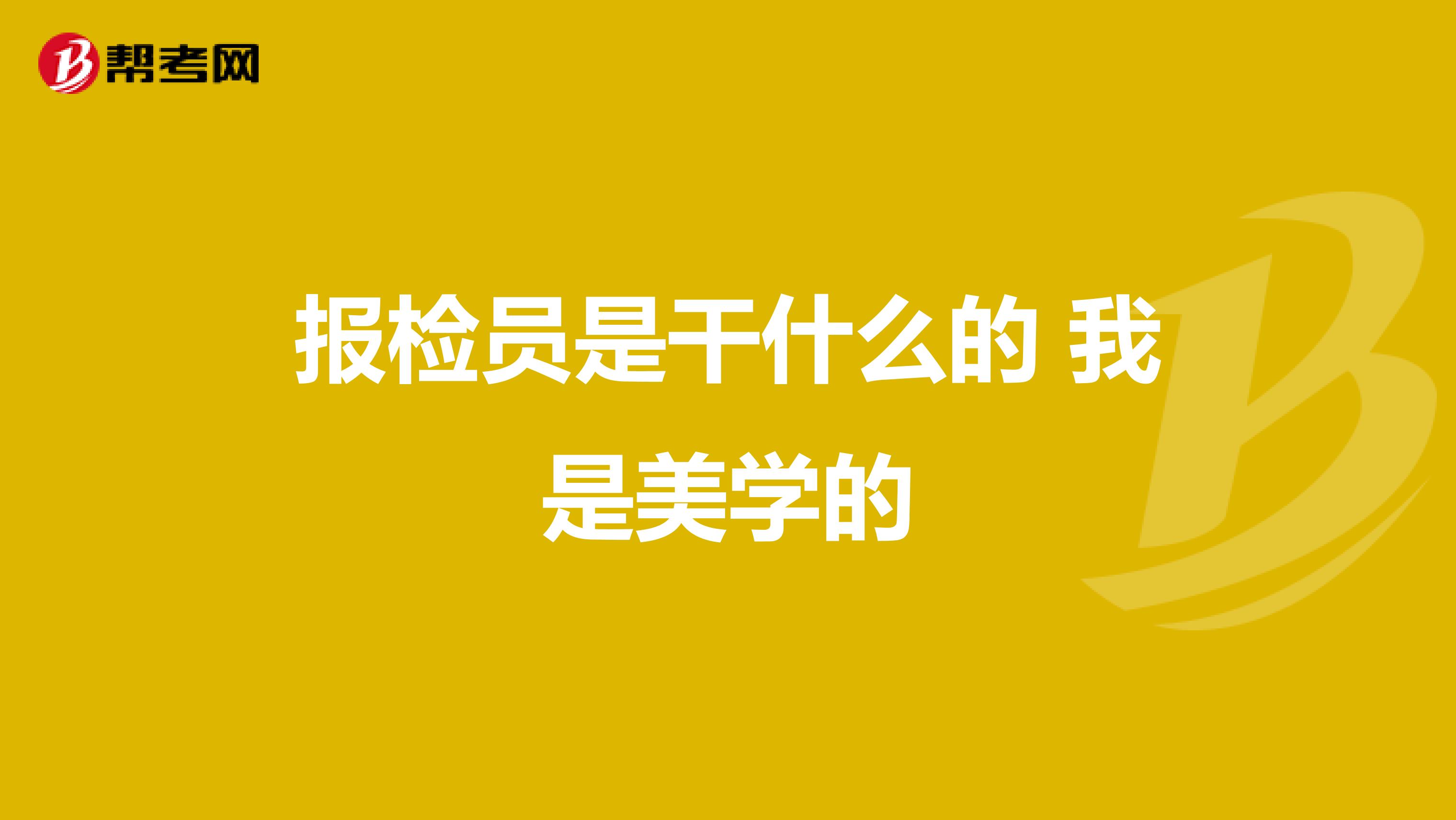 帮考网

报检员是干什么的 我是美学的